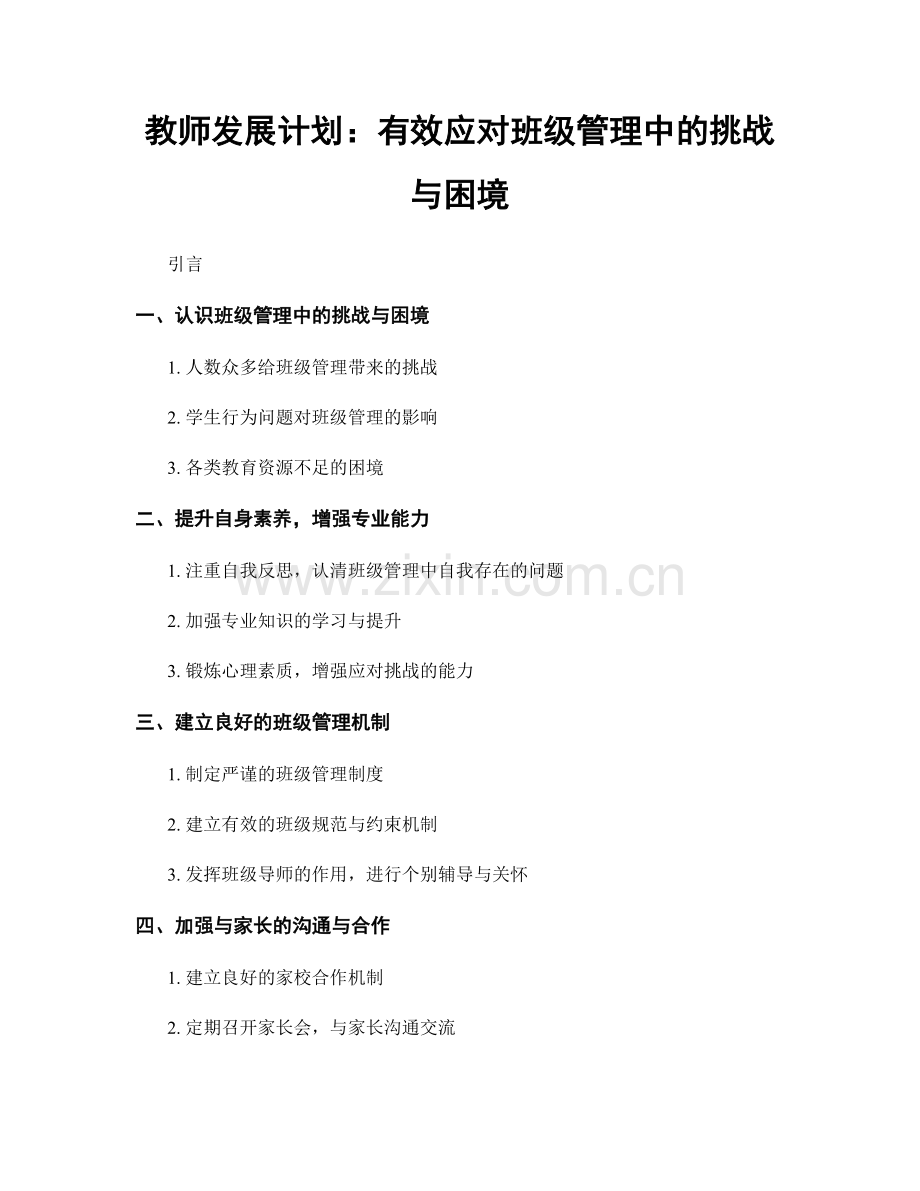 教师发展计划：有效应对班级管理中的挑战与困境

引言

一、认识班级管理中的挑战与困境

1.人数众多给班级管理带来的挑战

2.学生行为问题对班级管理的影响

3.各类教育资源不足的困境

二、提升自身素养，增强专业能力

1.注重自我反思，认清班级管理中自我存在的问题

2.加强专业知识的学习与提升

3.锻炼心理素质，增强应对挑战的能力

三、建立良好的班级管理机制

1.制定严谨的班级管理制度

2.建立有效的班级规范与约束机制

3.发挥班级导师的作用，进行个别辅导与关怀

四、加强与家长的沟通与合作

1.建立良好的家校合作机制

2.定期召开家长会，与家长沟通交流

www.zixin.com.cn